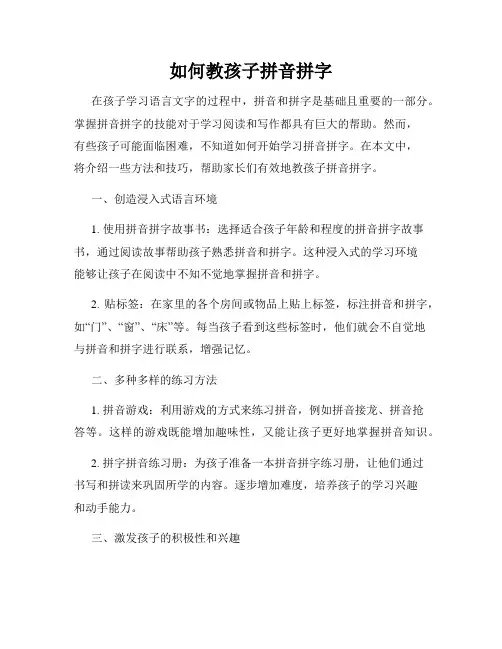 如何教孩子拼音拼字

在孩子学习语言文字的过程中，拼音和拼字是基础且重要的一部分。掌握拼音拼字的技能对于学习阅读和写作都具有巨大的帮助。然而，有些孩子可能面临困难，不知道如何开始学习拼音拼字。在本文中，将介绍一些方法和技巧，帮助家长们有效地教孩子拼音拼字。

一、创造浸入式语言环境

1. 使用拼音拼字故事书：选择适合孩子年龄和程度的拼音拼字故事书，通过阅读故事帮助孩子熟悉拼音和拼字。这种浸入式的学习环境能够让孩子在阅读中不知不觉地掌握拼音和拼字。

2. 贴标签：在家里的各个房间或物品上贴上标签，标注拼音和拼字，如“门”、“窗”、“床”等。每当孩子看到这些标签时，他们就会不自觉地与拼音和拼字进行联系，增强记忆。

二、多种多样的练习方法

1. 拼音游戏：利用游戏的方式来练习拼音，例如拼音接龙、拼音抢答等。这样的游戏既能增加趣味性，又能让孩子更好地掌握拼音知识。

2. 拼字拼音练习册：为孩子准备一本拼音拼字练习册，让他们通过书写和拼读来巩固所学的内容。逐步增加难度，培养孩子的学习兴趣和动手能力。

三、激发孩子的积极性和兴趣